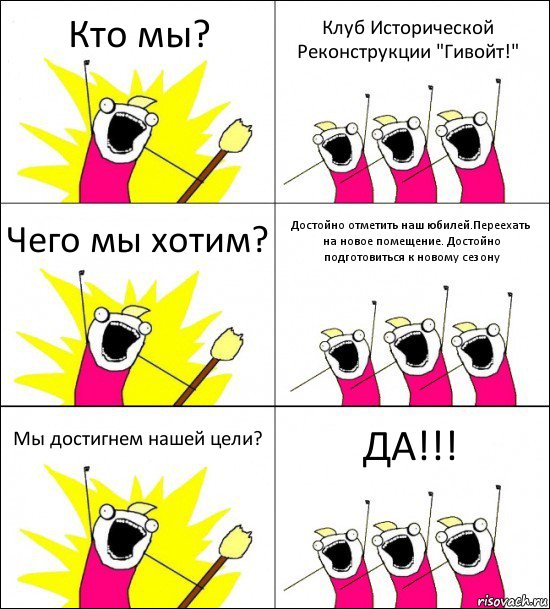 Кто мы?

Клуб Исторической Реконструкции "Гивойт!"

Чего мы хотим?

Достойно отметить наш юбилей.Переехать на новое помещение. Достойно подготовиться к новому сезону

Мы достигнем нашей цели?

ДА!!!

risovach.ru